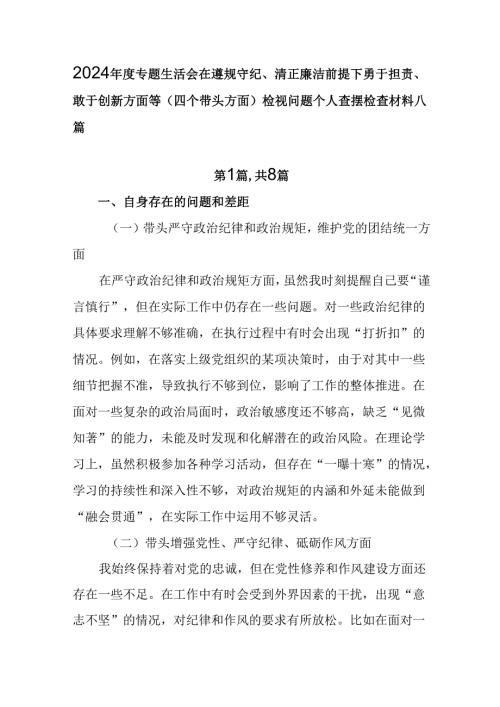 2024年度专题生活会在遵规守纪、清正廉洁前提下勇于担责、敢于创新方面等（四个带头方面）检视问题个人查摆检查材料八篇

第1篇，共8篇

一、自身存在的问题和差距

（一）带头严守政治纪律和政治规矩，维护党的团结统一方面

在严守政治纪律和政治规矩方面，虽然我时刻提醒自己要“谨言慎行”，但在实际工作中仍存在一些问题。对一些政治纪律的具体要求理解不够准确，在执行过程中有时会出现“打折扣”的情况。例如，在落实上级党组织的某项决策时，由于对其中一些细节把握不准，导致执行不够到位，影响了工作的整体推进。在面对一些复杂的政治局面时，政治敏感度还不够高，缺乏“见微知著”的能力，未能及时发现和化解潜在的政治风险。在理论学习上，虽然积极参加各种学习活动，但存在“一曝十寒”的情况，学习的持续性和深入性不够，对政治规矩的内涵和外延未能做到“融会贯通”，在实际工作中运用不够灵活。

（二）带头增强党性、严守纪律、砥砺作风方面

我始终保持着对党的忠诚，但在党性修养和作风建设方面还存在一些不足。在工作中有时会受到外界因素的干扰，出现“意志不坚”的情况，对纪律和作风的要求有所放松。比如在面对一